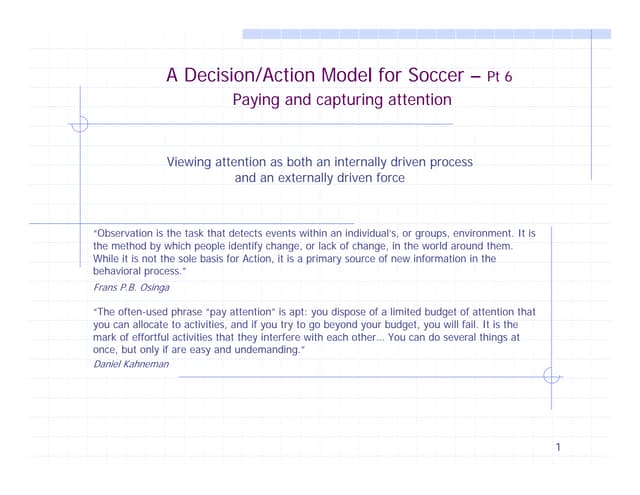 A Decision/Action Model for Soccer – Pt 6

Paying and capturing attention

Viewing attention as both an internally driven process and an externally driven force

"Observation is the task that detects events within an individual's, or groups, environment. It is the method by which people identify change, or lack of change, in the world around them. While it is not the sole basis for Action, it is a primary source of new information in the behavioral process."
Frans P.B. Osinga

"The often-used phrase "pay attention" is apt: you dispose of a limited budget of attention that you can allocate to activities, and if you try to go beyond your budget, you will fail. It is the mark of effortful activities that they interfere with each other... You can do several things at once, but only if are easy and undemanding."
Daniel Kahneman

1